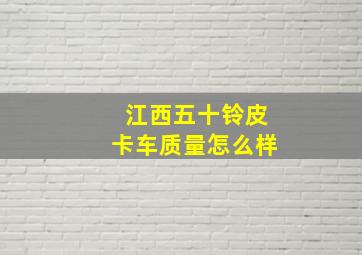 江西五十铃皮
卡车质量怎么样